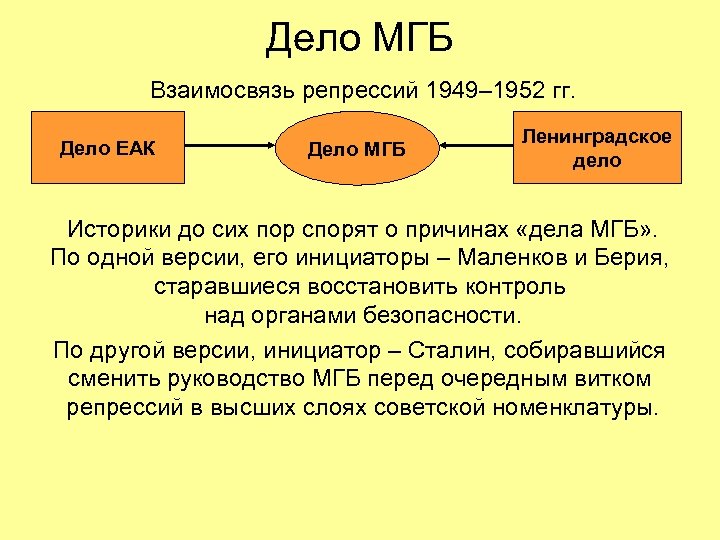 Дело МГБ

Взаимосвязь репрессий 1949–1952 гг.

Дело ЕАК

Дело МГБ

Ленинградское дело

Историки до сих пор спорят о причинах «дела МГБ». По одной версии, его инициаторы – Маленков и Берия, старавшиеся восстановить контроль над органами безопасности.

По другой версии, инициатор – Сталин, собиравшийся сменить руководство МГБ перед очередным витком репрессий в высших слоях советской номенклатуры.